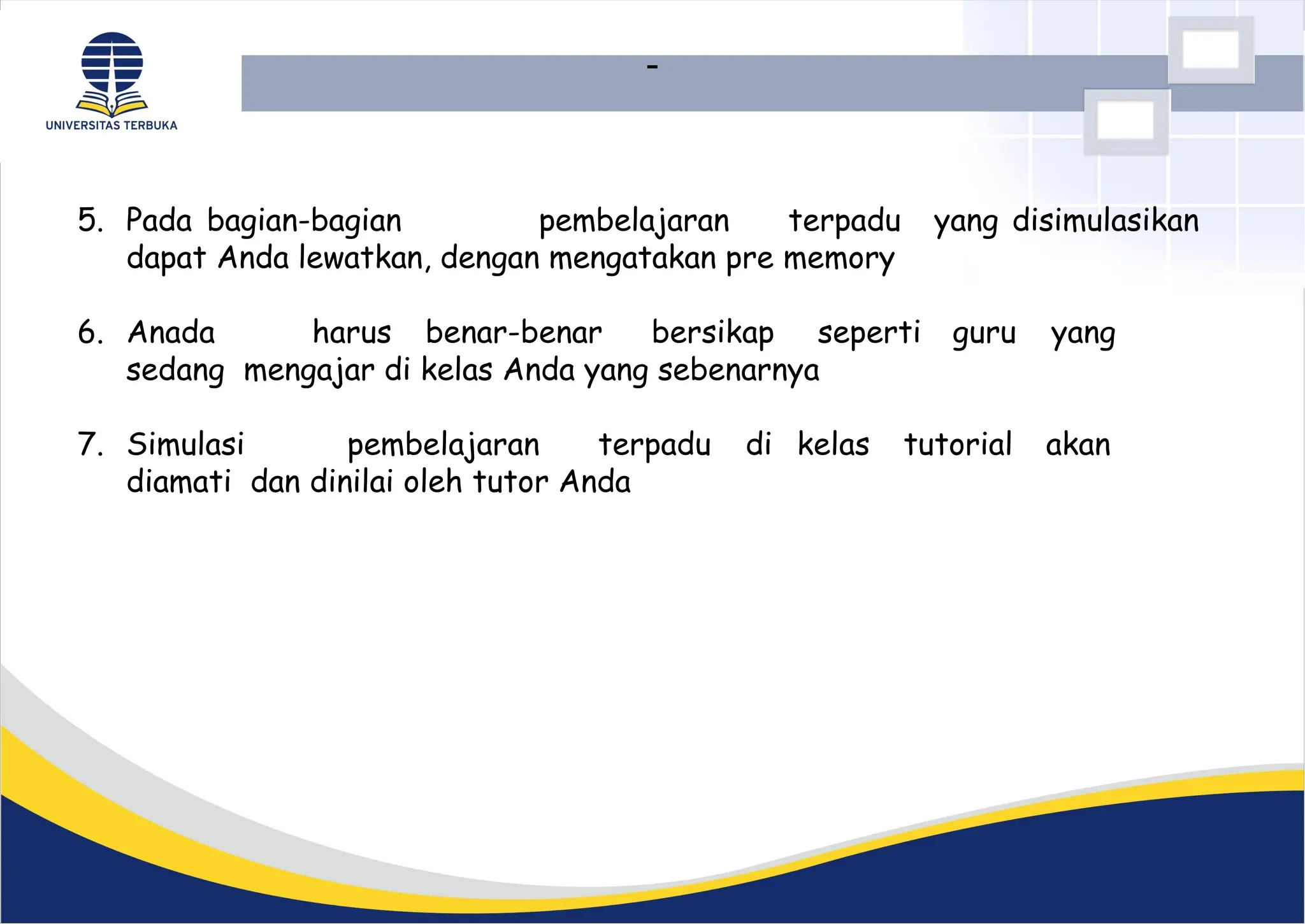 UNIVERSITAS TERBUKA

-

5. Pada bagian-bagian pembelajaran terpadu yang disimulasikan dapat Anda lewatkan, dengan mengatakan pre memory

6. Anada harus benar-benar bersikap seperti guru yang sedang mengajar di kelas Anda yang sebenarnya

7. Simulasi pembelajaran terpadu di kelas tutorial akan diamati dan dinilai oleh tutor Anda